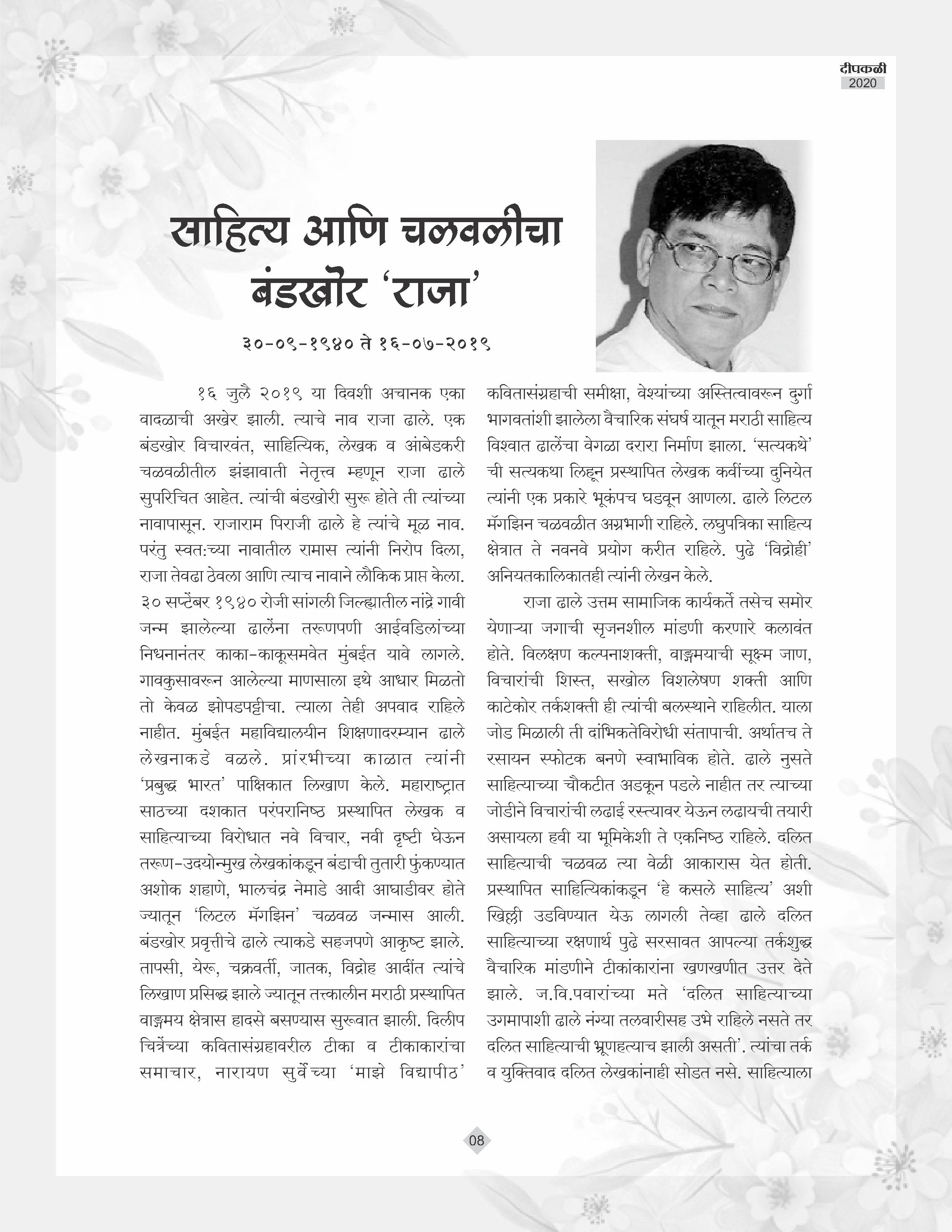 दीपकळी
2020

साहित्य आणि चळवळीचा बंडखोर 'राजा'

३०-०९-१९४० ते १६-०७-२०१९

१६ जुलै २०१९ या दिवशी अचानक एका वादळाची अखेर झाली. त्याचे नाव राजा ढाले. एक बंडखोर विचारवंत, साहित्यिक, लेखक व आंबेडकरी चळवळीतील झंझावाती नेतृत्त्व म्हणून राजा ढाले सुपरिचित आहेत. त्यांची बंडखोरी सुरू होते ती त्यांच्या नावापासून. राजाराम पिराजी ढाले हे त्यांचे मूळ नाव. परंतु स्वत:च्या नावातील रामास त्यांनी निरोप दिला, राजा तेवढा ठेवला आणि त्याच नावाने लौकिक प्राप्त केला. ३० सप्टेंबर १९४० रोजी सांगली जिल्ह्यातील नांद्रे गावी जन्म झालेल्या ढालेंना तरूणपणी आईवडिलांच्या निधनानंतर काका-काकूसमवेत मुंबईत यावे लागले. गावकुसावरून आलेल्या माणसाला इथे आधार मिळतो तो केवळ झोपडपट्टीचा. त्याला तेही अपवाद राहिले नाहीत. मुंबईत महाविद्यालयीन शिक्षणादरम्यान ढाले लेखनाकडे वळले. प्रांरभीच्या काळात त्यांनी 'प्रबुद्ध भारत' पाक्षिकात लिखाण केले. महाराष्ट्रात साठच्या दशकात परंपरानिष्ठ प्रस्थापित लेखक व साहित्याच्या विरोधात नवे विचार, नवी दृष्टी घेऊन तरूण-उदयोन्मुख लेखकांकडून बंडाची तुतारी फुंकण्यात अशोक शहाणे, भालचंद्र नेमाडे आदी आघाडीवर होते ज्यातून 'लिटल मॅगझिन' चळवळ जन्मास आली. बंडखोर प्रवृत्तीचे ढाले त्याकडे सहजपणे आकृष्ट झाले. तापसी, येरू, चक्रवर्ती, जातक, विद्रोह आदींत त्यांचे लिखाण प्रसिद्ध झाले ज्यातून तत्कालीन मराठी प्रस्थापित वाङ्मय क्षेत्रास हादसे बसण्यास सुरूवात झाली. दिलीप चित्रेंच्या कवितासंग्रहावरील टीका व टीकाकारांचा समाचार, नारायण सुर्वेच्या 'माझे विद्यापीठ' कवितासंग्रहाची समीक्षा, वेश्यांच्या अस्तित्वावरून दुर्गा भागवतांशी झालेला वैचारिक संघर्ष यातून मराठी साहित्य विश्वात ढालेंचा वेगळा दरारा निर्माण झाला. 'सत्यकथे' ची सत्यकथा लिहून प्रस्थापित लेखक कवींच्या दुनियेत त्यांनी एक प्रकारे भूकंपच घडवून आणला. ढाले लिटल मॅगझिन चळवळीत अग्रभागी राहिले. लघुपत्रिका साहित्य क्षेत्रात ते नवनवे प्रयोग करीत राहिले. पुढे 'विद्रोही' अनियतकालिकातही त्यांनी लेखन केले.

राजा ढाले उत्तम सामाजिक कार्यकर्ते तसेच समोर येणाऱ्या जगाची सृजनशील मांडणी करणारे कलावंत होते. विलक्षण कल्पनाशक्ती, वाङ्मयाची सूक्ष्म जाण, विचारांची शिस्त, सखोल विशलेषण शक्ती आणि काटेकोर तर्कशक्ती ही त्यांची बलस्थाने राहिलीत. याला जोड मिळाली ती दांभिकतेविरोधी संतापाची. अर्थातच ते रसायन स्फोटक बनणे स्वाभाविक होते. ढाले नुसते साहित्याच्या चौकटीत अडकून पडले नाहीत तर त्याच्या जोडीने विचारांची लढाई रस्त्यावर येऊन लढायची तयारी असायला हवी या भूमिकेशी ते एकनिष्ठ राहिले. दलित साहित्याची चळवळ त्या वेळी आकारास येत होती. प्रस्थापित साहित्यिकांकडून 'हे कसले साहित्य' अशी खिल्ली उडविण्यात येऊ लागली तेव्हा ढाले दलित साहित्याच्या रक्षणार्थ पुढे सरसावत आपल्या तर्कशुद्ध वैचारिक मांडणीने टीकांकारांना खणखणीत उत्तर देते झाले. ज.वि.पवारांच्या मते 'दलित साहित्याच्या उगमापाशी ढाले नंग्या तलवारीसह उभे राहिले नसते तर दलित साहित्याची भ्रूणहत्याच झाली असती'. त्यांचा तर्क व युक्तिवाद दलित लेखकांनाही सोडत नसे. साहित्याला

08